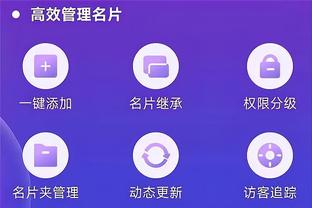 高效管理名片

一键添加
名片继承
权限分级

名片夹管理
动态更新
访客追踪